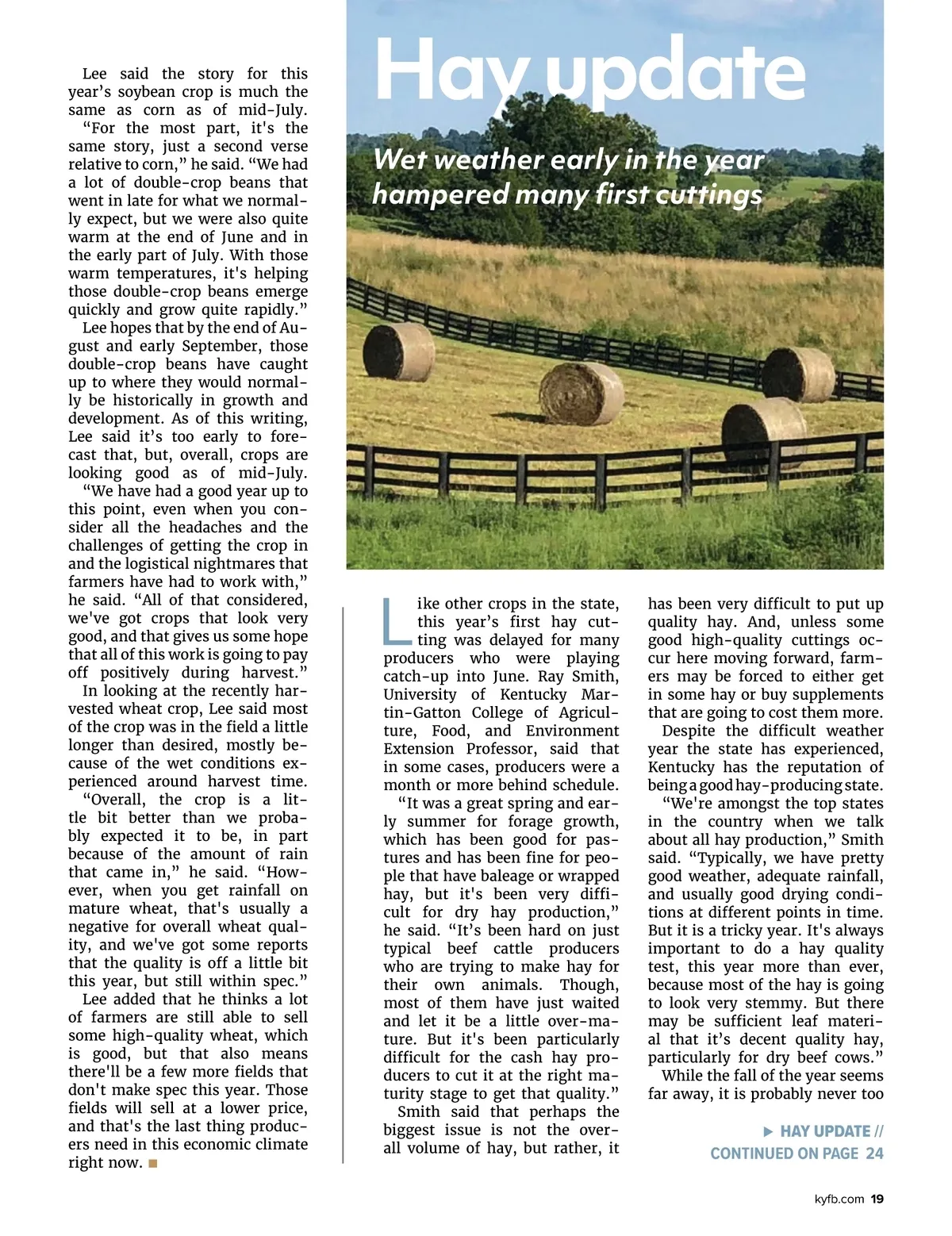 Lee said the story for this year's soybean crop is much the same as corn as of mid-July.

"For the most part, it's the same story, just a second verse relative to corn," he said. "We had a lot of double-crop beans that went in late for what we normally expect, but we were also quite warm at the end of June and in the early part of July. With those warm temperatures, it's helping those double-crop beans emerge quickly and grow quite rapidly."

Lee hopes that by the end of August and early September, those double-crop beans have caught up to where they would normally be historically in growth and development. As of this writing, Lee said it's too early to forecast that, but, overall, crops are looking good as of mid-July.

"We have had a good year up to this point, even when you consider all the headaches and the challenges of getting the crop in and the logistical nightmares that farmers have had to work with," he said. "All of that considered, we've got crops that look very good, and that gives us some hope that all of this work is going to pay off positively during harvest."

In looking at the recently harvested wheat crop, Lee said most of the crop was in the field a little longer than desired, mostly because of the wet conditions experienced around harvest time.

"Overall, the crop is a little bit better than we probably expected it to be, in part because of the amount of rain that came in," he said. "However, when you get rainfall on mature wheat, that's usually a negative for overall wheat quality, and we've got some reports that the quality is off a little bit this year, but still within spec."

Lee added that he thinks a lot of farmers are still able to sell some high-quality wheat, which is good, but that also means there'll be a few more fields that don't make spec this year. Those fields will sell at a lower price, and that's the last thing producers need in this economic climate right now.

Hay update

Wet weather early in the year hampered many first cuttings

Like other crops in the state, this year's first hay cutting was delayed for many producers who were playing catch-up into June. Ray Smith, University of Kentucky Martin-Gatton College of Agriculture, Food, and Environment Extension Professor, said that in some cases, producers were a month or more behind schedule.

"It was a great spring and early summer for forage growth, which has been good for pastures and has been fine for people that have baleage or wrapped hay, but it's been very difficult for dry hay production," he said. "It's been hard on just typical beef cattle producers who are trying to make hay for their own animals. Though, most of them have just waited and let it be a little over-mature. But it's been particularly difficult for the cash hay producers to cut it at the right maturity stage to get that quality."

Smith said that perhaps the biggest issue is not the overall volume of hay, but rather, it has been very difficult to put up quality hay. And, unless some good high-quality cuttings occur here moving forward, farmers may be forced to either get in some hay or buy supplements that are going to cost them more.

Despite the difficult weather year the state has experienced, Kentucky has the reputation of being a good hay-producing state.

"We're amongst the top states in the country when we talk about all hay production," Smith said. "Typically, we have pretty good weather, adequate rainfall, and usually good drying conditions at different points in time. But it is a tricky year. It's always important to do a hay quality test, this year more than ever, because most of the hay is going to look very stemmy. But there may be sufficient leaf material that it's decent quality hay, particularly for dry beef cows."

While the fall of the year seems far away, it is probably never too

▶ HAY UPDATE // CONTINUED ON PAGE 24

kyfb.com 19